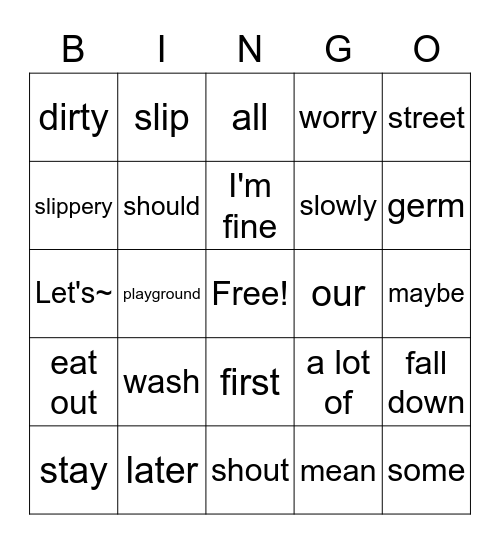 | B | I | N | G | O |
|---|---|---|---|---|
| dirty | slip | all | worry | street |
| slippery | should | I'm fine | slowly | germ |
| Let's~ | playground | Free! | our | maybe |
| eat out | wash | first | a lot of | fall down |
| stay | later | shout | mean | some |